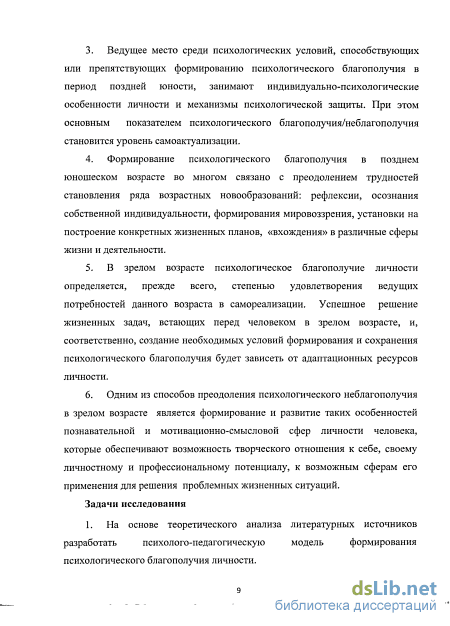 3. Ведущее место среди психологических условий, способствующих или препятствующих формированию психологического благополучия в период поздней юности, занимают индивидуально-психологические особенности личности и механизмы психологической защиты. При этом основным показателем психологического благополучия/неблагополучия становится уровень самоактуализации.

4. Формирование психологического благополучия в позднем юношеском возрасте во многом связано с преодолением трудностей становления ряда возрастных новообразований: рефлексии, осознания собственной индивидуальности, формирования мировоззрения, установки на построение конкретных жизненных планов, «вхождения» в различные сферы жизни и деятельности.

5. В зрелом возрасте психологическое благополучие личности определяется, прежде всего, степенью удовлетворения ведущих потребностей данного возраста в самореализации. Успешное решение жизненных задач, встающих перед человеком в зрелом возрасте, и, соответственно, создание необходимых условий формирования и сохранения психологического благополучия будет зависеть от адаптационных ресурсов личности.

6. Одним из способов преодоления психологического неблагополучия в зрелом возрасте является формирование и развитие таких особенностей познавательной и мотивационно-смысловой сфер личности человека, которые обеспечивают возможность творческого отношения к себе, своему личностному и профессиональному потенциалу, к возможным сферам его применения для решения проблемных жизненных ситуаций.

Задачи исследования

1. На основе теоретического анализа литературных источников разработать психолого-педагогическую модель формирования психологического благополучия личности.

9

dsLib.net
библиотека диссертаций